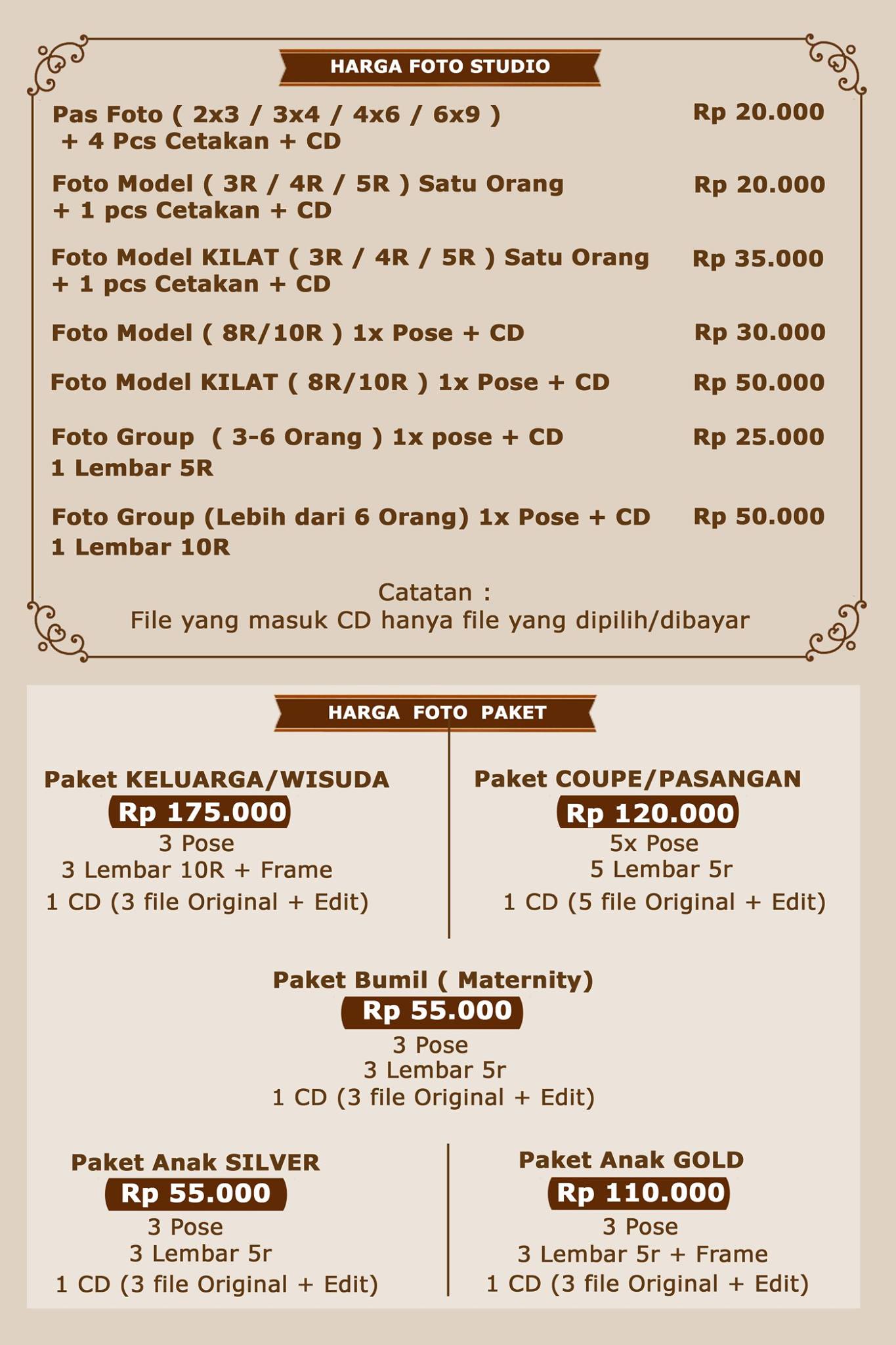 HARGA FOTO STUDIO

Pas Foto ( 2x3 / 3x4 / 4x6 / 6x9 ) + 4 Pcs Cetakan + CD Rp 20.000

Foto Model ( 3R / 4R / 5R ) Satu Orang + 1 pcs Cetakan + CD Rp 20.000

Foto Model KILAT ( 3R / 4R / 5R ) Satu Orang + 1 pcs Cetakan + CD Rp 35.000

Foto Model ( 8R/10R ) 1x Pose + CD Rp 30.000

Foto Model KILAT ( 8R/10R ) 1x Pose + CD Rp 50.000

Foto Group ( 3-6 Orang ) 1x pose + CD 1 Lembar 5R Rp 25.000

Foto Group (Lebih dari 6 Orang) 1x Pose + CD 1 Lembar 10R Rp 50.000

Catatan :
File yang masuk CD hanya file yang dipilih/dibayar

HARGA FOTO PAKET

Paket KELUARGA/WISUDA
Rp 175.000
3 Pose
3 Lembar 10R + Frame
1 CD (3 file Original + Edit)

Paket COUPE/PASANGAN
Rp 120.000
5x Pose
5 Lembar 5r
1 CD (5 file Original + Edit)

Paket Bumil ( Maternity)
Rp 55.000
3 Pose
3 Lembar 5r
1 CD (3 file Original + Edit)

Paket Anak SILVER
Rp 55.000
3 Pose
3 Lembar 5r
1 CD (3 file Original + Edit)

Paket Anak GOLD
Rp 110.000
3 Pose
3 Lembar 5r + Frame
1 CD (3 file Original + Edit)